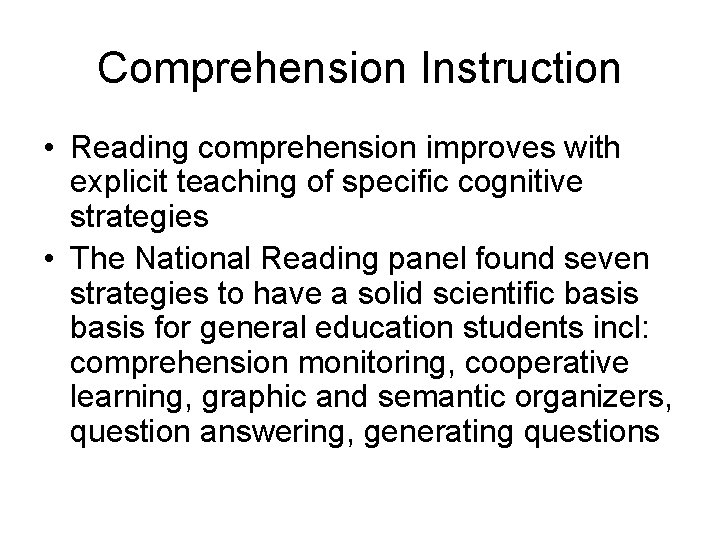 Comprehension Instruction

• Reading comprehension improves with explicit teaching of specific cognitive strategies
• The National Reading panel found seven strategies to have a solid scientific basis basis for general education students incl: comprehension monitoring, cooperative learning, graphic and semantic organizers, question answering, generating questions